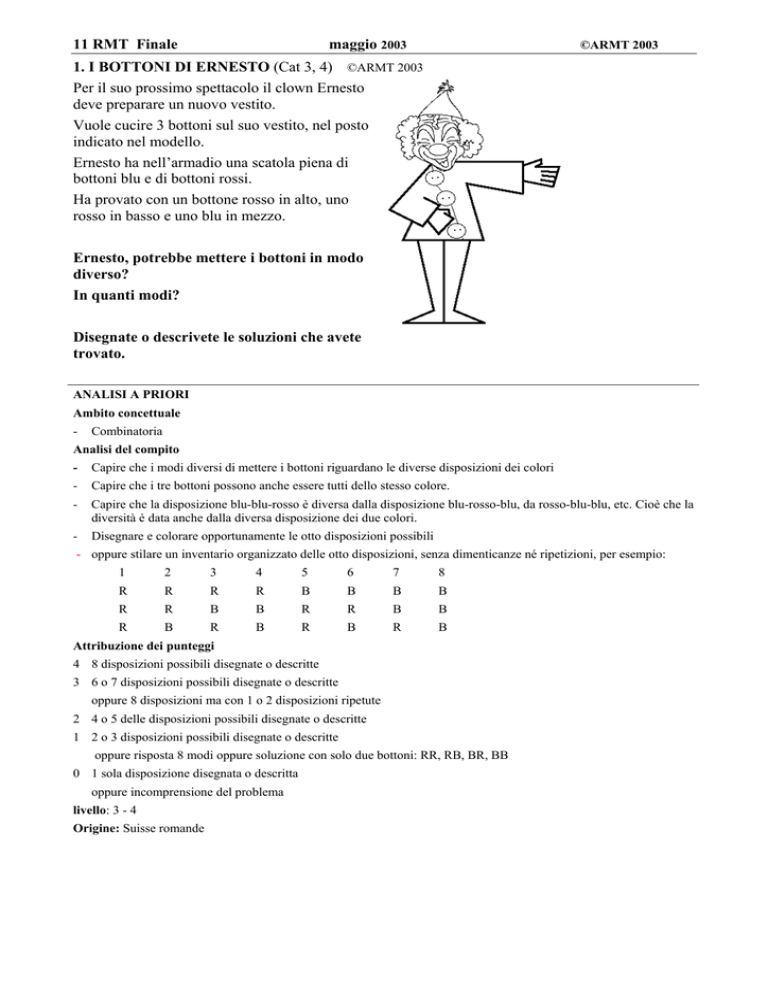 11 RMT Finale maggio 2003 ©ARMT 2003

1. I BOTTONI DI ERNESTO (Cat 3, 4) ©ARMT 2003

Per il suo prossimo spettacolo il clown Ernesto deve preparare un nuovo vestito.

Vuole cucire 3 bottoni sul suo vestito, nel posto indicato nel modello.

Ernesto ha nell'armadio una scatola piena di bottoni blu e di bottoni rossi.

Ha provato con un bottone rosso in alto, uno rosso in basso e uno blu in mezzo.

Ernesto, potrebbe mettere i bottoni in modo diverso?

In quanti modi?

Disegnate o descrivete le soluzioni che avete trovato.

ANALISI A PRIORI

Ambito concettuale

- Combinatoria

Analisi del compito

- Capire che i modi diversi di mettere i bottoni riguardano le diverse disposizioni dei colori
- Capire che i tre bottoni possono anche essere tutti dello stesso colore.
- Capire che la disposizione blu-blu-rosso è diversa dalla disposizione blu-rosso-blu, da rosso-blu-blu, etc. Cioè che la diversità è data anche dalla diversa disposizione dei due colori.
- Disegnare e colorare opportunamente le otto disposizioni possibili
- oppure stilare un inventario organizzato delle otto disposizioni, senza dimenticanze né ripetizioni, per esempio:

| 1 | 2 | 3 | 4 | 5 | 6 | 7 | 8 |
|---|---|---|---|---|---|---|---|
| R | R | R | R | B | B | B | B |
| R | R | B | B | R | R | B | B |
| R | B | R | B | R | B | R | B |

Attribuzione dei punteggi

4 8 disposizioni possibili disegnate o descritte

3 6 o 7 disposizioni possibili disegnate o descritte
oppure 8 disposizioni ma con 1 o 2 disposizioni ripetute

2 4 o 5 delle disposizioni possibili disegnate o descritte

1 2 o 3 disposizioni possibili disegnate o descritte
oppure risposta 8 modi oppure soluzione con solo due bottoni: RR, RB, BR, BB

0 1 sola disposizione disegnata o descritta
oppure incomprensione del problema

livello: 3 - 4

Origine: Suisse romande